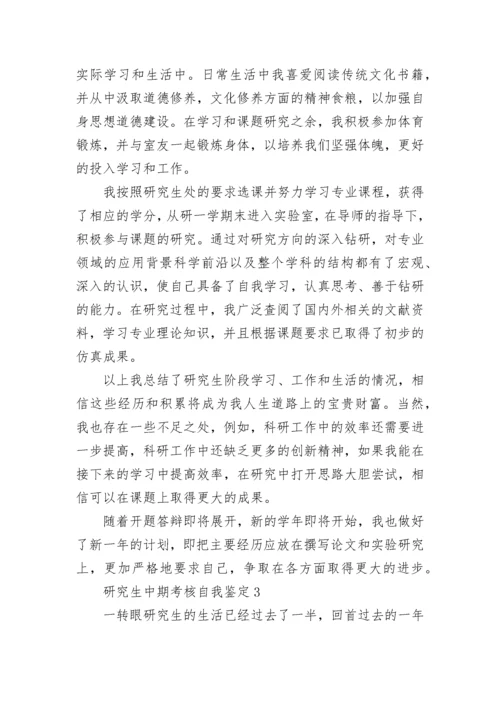 实际学习和生活中。日常生活中我喜爱阅读传统文化书籍，并从中汲取道德修养，文化修养方面的精神食粮，以加强自身思想道德建设。在学习和课题研究之余，我积极参加体育锻炼，并与室友一起锻炼身体，以培养我们坚强体魄，更好的投入学习和工作。

我按照研究生处的要求选课并努力学习专业课程，获得了相应的学分，从研一学期末进入实验室，在导师的指导下，积极参与课题的研究。通过对研究方向的深入钻研，对专业领域的应用背景科学前沿以及整个学科的结构都有了宏观、深入的认识，使自己具备了自我学习，认真思考、善于钻研的能力。在研究过程中，我广泛查阅了国内外相关的文献资料，学习专业理论知识，并且根据课题要求已取得了初步的仿真成果。

以上我总结了研究生阶段学习、工作和生活的情况，相信这些经历和积累将成为我人生道路上的宝贵财富。当然，我也存在一些不足之处，例如，科研工作中的效率还需要进一步提高，科研工作中还缺乏更多的创新精神，如果我能在接下来的学习中提高效率，在研究中打开思路大胆尝试，相信可以在课题上取得更大的成果。

随着开题答辩即将展开，新的学年即将开始，我也做好了新一年的计划，即把主要经历应放在撰写论文和实验研究上，更加严格地要求自己，争取在各方面取得更大的进步。

研究生中期考核自我鉴定3

一转眼研究生的生活已经过去了一半，回首过去的一年